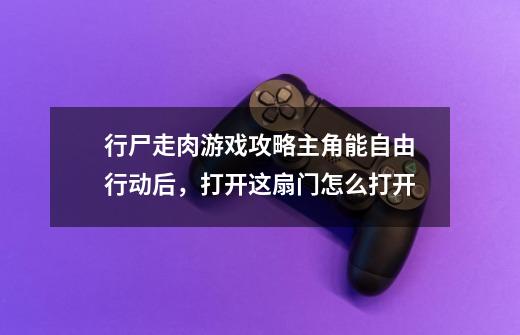 行尸走肉游戏攻略主角能自由行动后，打开这扇门怎么打开